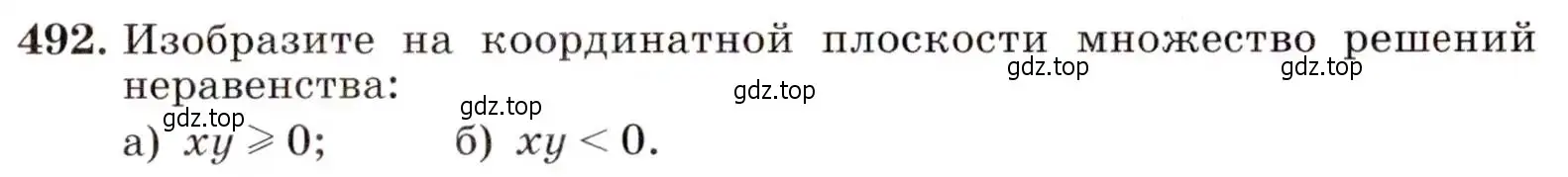 492. Изобразите на координатной плоскости множество решений неравенства:

gdz.top gdz.top gdz.top gdz.top gdz.top

а) $xy \geqslant 0$; б) $xy < 0$.